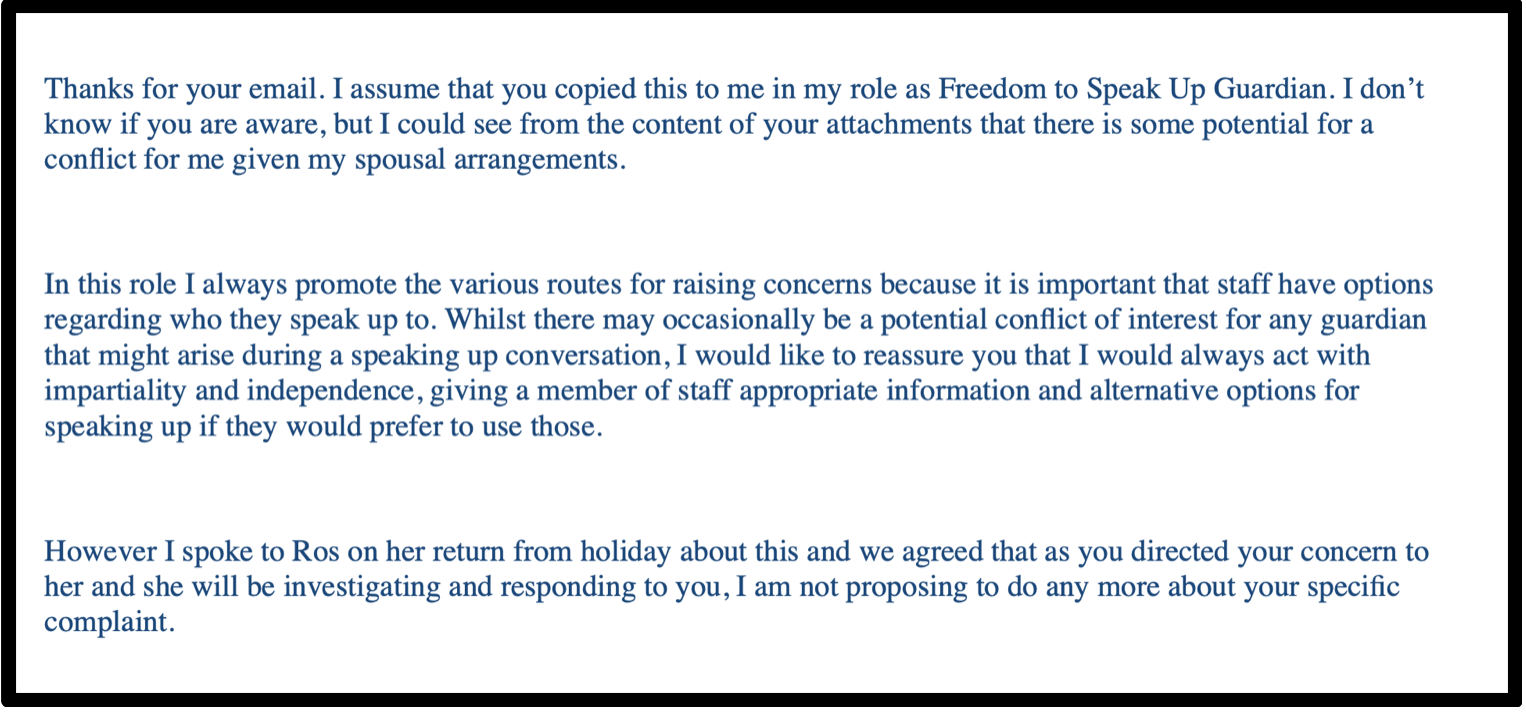 Thanks for your email. I assume that you copied this to me in my role as Freedom to Speak Up Guardian. I don’t know if you are aware, but I could see from the content of your attachments that there is some potential for a conflict for me given my spousal arrangements.

In this role I always promote the various routes for raising concerns because it is important that staff have options regarding who they speak up to. Whilst there may occasionally be a potential conflict of interest for any guardian that might arise during a speaking up conversation, I would like to reassure you that I would always act with impartiality and independence, giving a member of staff appropriate information and alternative options for speaking up if they would prefer to use those.

However I spoke to Ros on her return from holiday about this and we agreed that as you directed your concern to her and she will be investigating and responding to you, I am not proposing to do any more about your specific complaint.